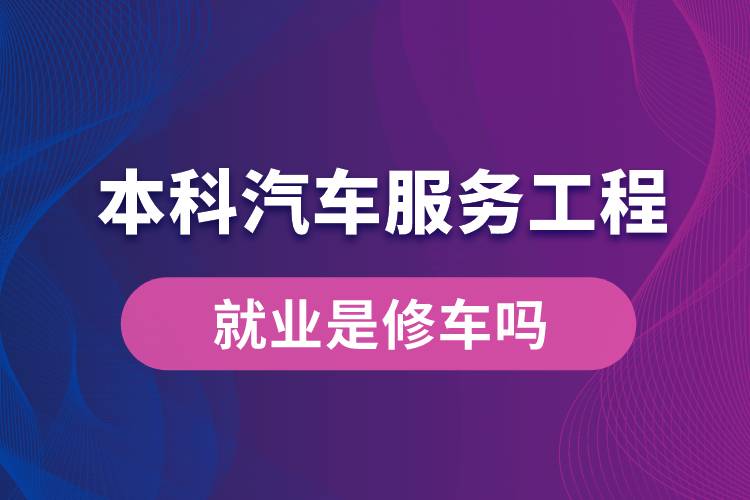 本科汽车服务工程

就业是修车吗